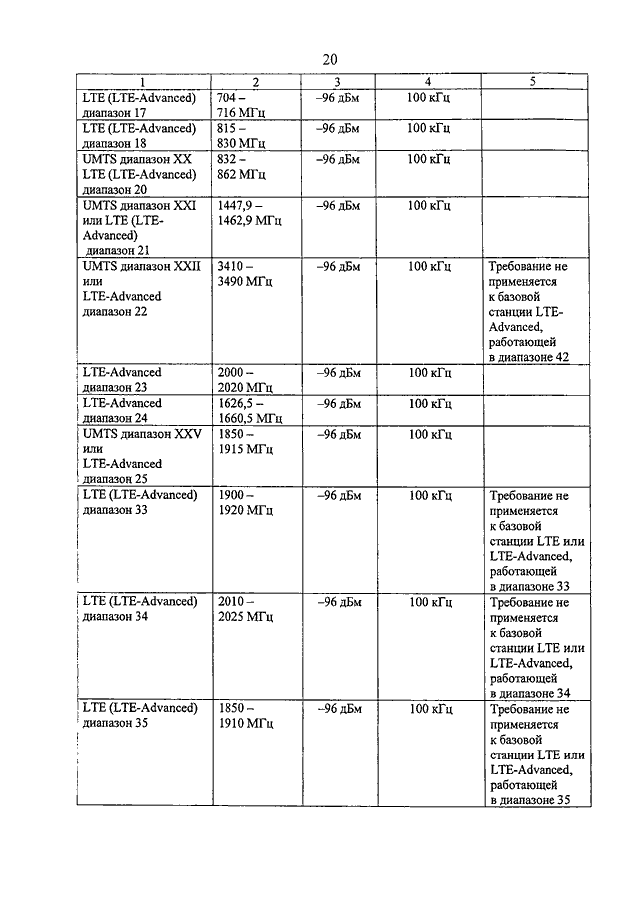 20

| 1 | 2 | 3 | 4 | 5 |
|---|---|---|---|---|
| LTE (LTE-Advanced) диапазон 17 | 704 – 716 МГц | –96 дБм | 100 кГц | |
| LTE (LTE-Advanced) диапазон 18 | 815 – 830 МГц | –96 дБм | 100 кГц | |
| UMTS диапазон XX LTE (LTE-Advanced) диапазон 20 | 832 – 862 МГц | –96 дБм | 100 кГц | |
| UMTS диапазон XXI или LTE (LTE-Advanced) диапазон 21 | 1447,9 – 1462,9 МГц | –96 дБм | 100 кГц | |
| UMTS диапазон XXII или LTE-Advanced диапазон 22 | 3410 – 3490 МГц | –96 дБм | 100 кГц | Требование не применяется к базовой станции LTE-Advanced, работающей в диапазоне 42 |
| LTE-Advanced диапазон 23 | 2000 – 2020 МГц | –96 дБм | 100 кГц | |
| LTE-Advanced диапазон 24 | 1626,5 – 1660,5 МГц | –96 дБм | 100 кГц | |
| UMTS диапазон XXV или LTE-Advanced диапазон 25 | 1850 – 1915 МГц | –96 дБм | 100 кГц | |
| LTE (LTE-Advanced) диапазон 33 | 1900 – 1920 МГц | –96 дБм | 100 кГц | Требование не применяется к базовой станции LTE или LTE-Advanced, работающей в диапазоне 33 |
| LTE (LTE-Advanced) диапазон 34 | 2010 – 2025 МГц | –96 дБм | 100 кГц | Требование не применяется к базовой станции LTE или LTE-Advanced, работающей в диапазоне 34 |
| LTE (LTE-Advanced) диапазон 35 | 1850 – 1910 МГц | –96 дБм | 100 кГц | Требование не применяется к базовой станции LTE или LTE-Advanced, работающей в диапазоне 35 |